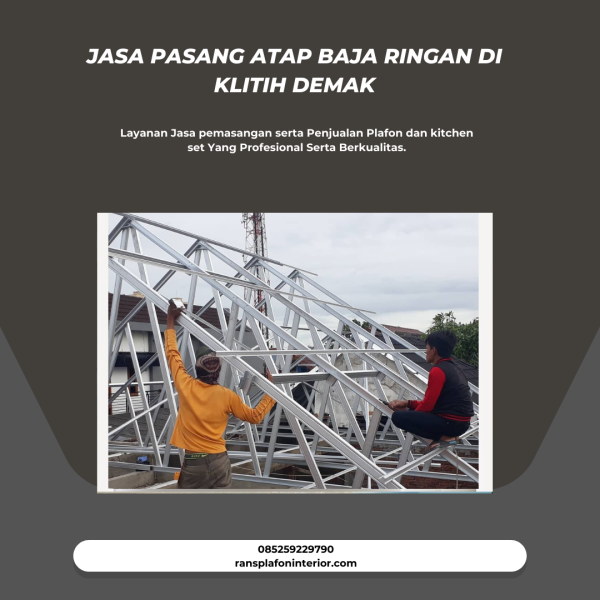 JASA PASANG ATAP BAJA RINGAN DI KLITIH DEMAK

Layanan Jasa pemasangan serta Penjualan Plafon dan kitchen set Yang Profesional Serta Berkualitas.

085259229790
ransplafoninterior.com